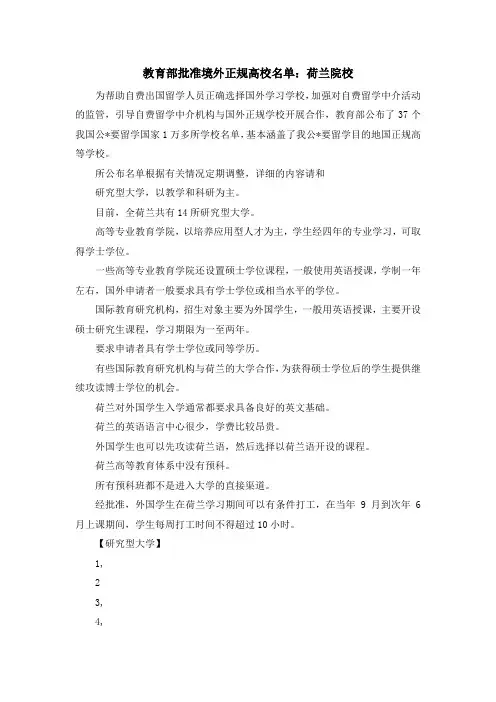 教育部批准境外正规高校名单：荷兰院校

为帮助自费出国留学人员正确选择国外学习学校，加强对自费留学中介活动的监管，引导自费留学中介机构与国外正规学校开展合作，教育部公布了 37 个我国公*要留学国家 1 万多所学校名单，基本涵盖了我公*要留学目的地国正规高等学校。

所公布名单根据有关情况定期调整，详细的内容请和

研究型大学，以教学和科研为主。

目前，全荷兰共有 14 所研究型大学。

高等专业教育学院，以培养应用型人才为主，学生经四年的专业学习，可取得学士学位。

一些高等专业教育学院还设置硕士学位课程，一般使用英语授课，学制一年左右，国外申请者一般要求具有学士学位或相当水平的学位。

国际教育研究机构，招生对象主要为外国学生，一般用英语授课，主要开设硕士研究生课程，学习期限为一至两年。

要求申请者具有学士学位或同等学历。

有些国际教育研究机构与荷兰的大学合作，为获得硕士学位后的学生提供继续攻读博士学位的机会。

荷兰对外国学生入学通常都要求具备良好的英文基础。

荷兰的英语语言中心很少，学费比较昂贵。

外国学生也可以先攻读荷兰语，然后选择以荷兰语开设的课程。

荷兰高等教育体系中没有预科。

所有预科班都不是进入大学的直接渠道。

经批准，外国学生在荷兰学习期间可以有条件打工，在当年 9 月到次年 6 月上课期间，学生每周打工时间不得超过 10 小时。

【研究型大学】

1,

2

3,

4,